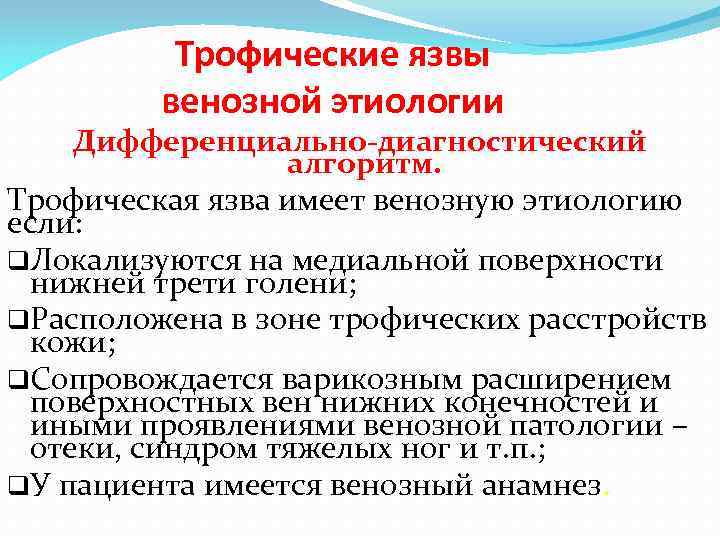 Трофические язвы венозной этиологии

Дифференциально-диагностический алгоритм.

Трофическая язва имеет венозную этиологию если:

❑Локализуются на медиальной поверхности нижней трети голени;

❑Расположена в зоне трофических расстройств кожи;

❑Сопровождается варикозным расширением поверхностных вен нижних конечностей и иными проявлениями венозной патологии – отеки, синдром тяжелых ног и т.п.;

❑У пациента имеется венозный анамнез.